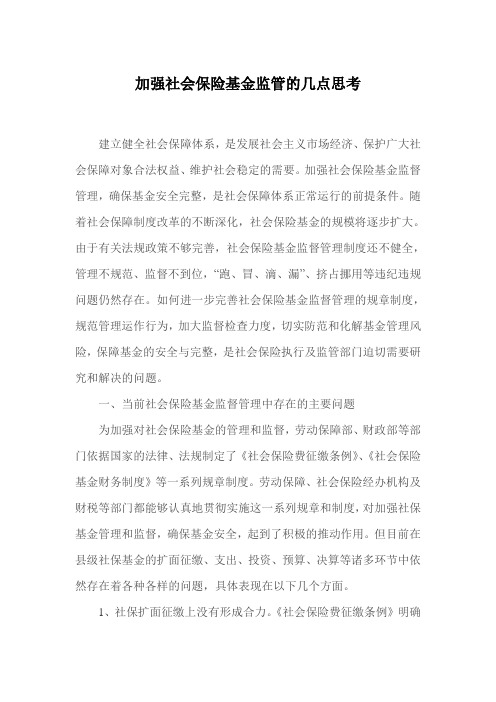 加强社会保险基金监管的几点思考

建立健全社会保障体系，是发展社会主义市场经济、保护广大社会保障对象合法权益、维护社会稳定的需要。加强社会保险基金监督管理，确保基金安全完整，是社会保障体系正常运行的前提条件。随着社会保障制度改革的不断深化，社会保险基金的规模将逐步扩大。由于有关法规政策不够完善，社会保险基金监督管理制度还不健全，管理不规范、监督不到位，“跑、冒、滴、漏”、挤占挪用等违纪违规问题仍然存在。如何进一步完善社会保险基金监督管理的规章制度，规范管理运作行为，加大监督检查力度，切实防范和化解基金管理风险，保障基金的安全与完整，是社会保险执行及监管部门迫切需要研究和解决的问题。

一、当前社会保险基金监督管理中存在的主要问题

为加强对社会保险基金的管理和监督，劳动保障部、财政部等部门依据国家的法律、法规制定了《社会保险费征缴条例》、《社会保险基金财务制度》等一系列规章制度。劳动保障、社会保险经办机构及财税等部门都能够认真地贯彻实施这一系列规章和制度，对加强社保基金管理和监督，确保基金安全，起到了积极的推动作用。但目前在县级社保基金的扩面征缴、支出、投资、预算、决算等诸多环节中依然存在着各种各样的问题，具体表现在以下几个方面。

1、社保扩面征缴上没有形成合力。《社会保险费征缴条例》明确